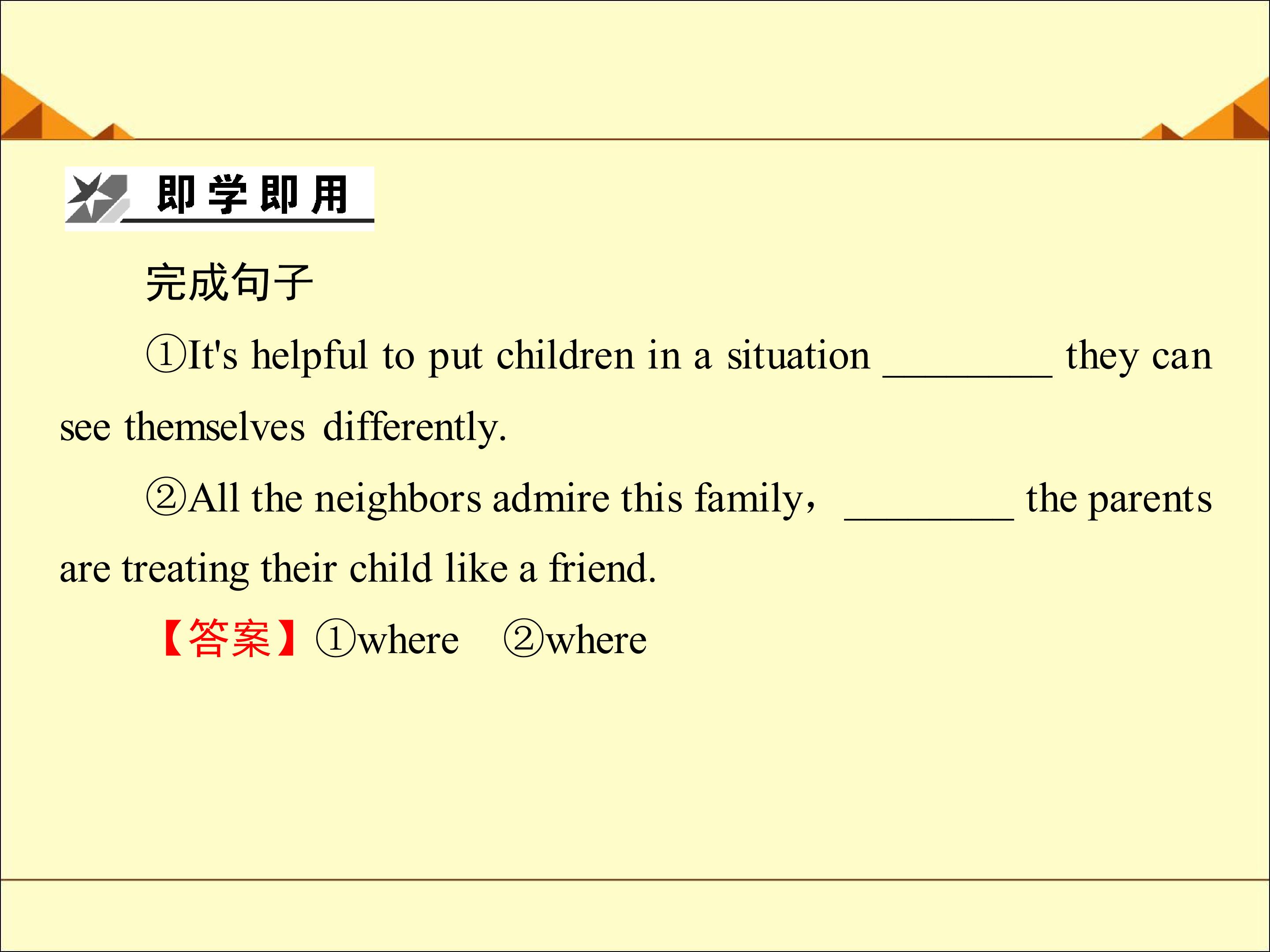 即学即用

完成句子

①It's helpful to put children in a situation ____ they can see themselves differently.

②All the neighbors admire this family， ____ the parents are treating their child like a friend.

【答案】①where ②where